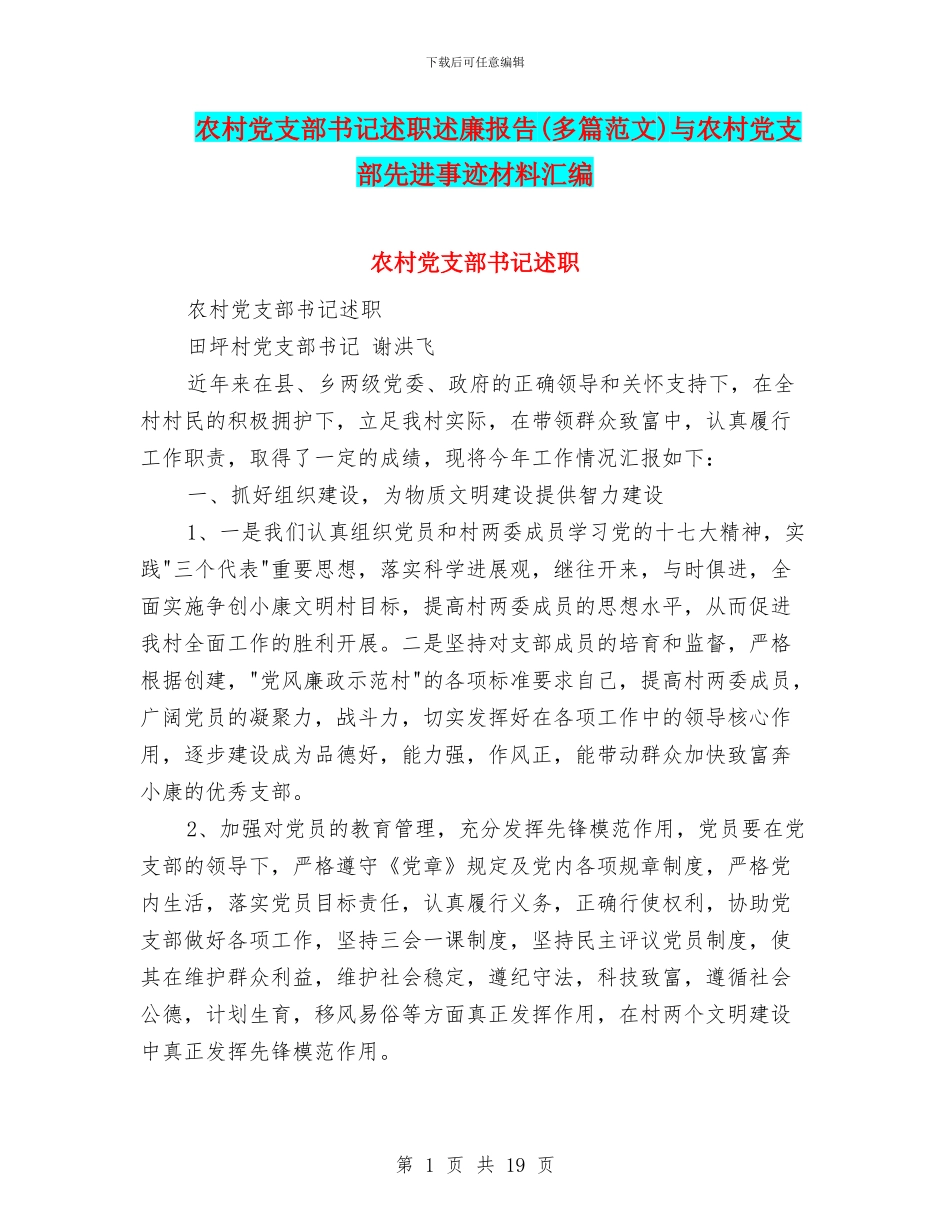 下载后可任意编辑

农村党支部书记述职述廉报告(多篇范文)与农村党支部先进事迹材料汇编

农村党支部书记述职

农村党支部书记述职

田坪村党支部书记 谢洪飞

近年来在县、乡两级党委、政府的正确领导和关怀支持下，在全村村民的积极拥护下，立足我村实际，在带领群众致富中，认真履行工作职责，取得了一定的成绩，现将今年工作情况汇报如下:

一、抓好组织建设，为物质文明建设提供智力建设

1、一是我们认真组织党员和村两委成员学习党的十七大精神，实践"三个代表"重要思想，落实科学进展观，继往开来，与时俱进，全面实施争创小康文明村目标，提高村两委成员的思想水平，从而促进我村全面工作的胜利开展。二是坚持对支部成员的培育和监督，严格根据创建，"党风廉政示范村"的各项标准要求自己，提高村两委成员，广阔党员的凝聚力，战斗力，切实发挥好在各项工作中的领导核心作用，逐步建设成为品德好，能力强，作风正，能带动群众加快致富奔小康的优秀支部。

2、加强对党员的教育管理，充分发挥先锋模范作用，党员要在党支部的领导下，严格遵守《党章》规定及党内各项规章制度，严格党内生活，落实党员目标责任，认真履行义务，正确行使权利，协助党支部做好各项工作，坚持三会一课制度，坚持民主评议党员制度，使其在维护群众利益，维护社会稳定，遵纪守法，科技致富，遵循社会公德，计划生育，移风易俗等方面真正发挥作用，在村两个文明建设中真正发挥先锋模范作用。

第 1 页 共 19 页